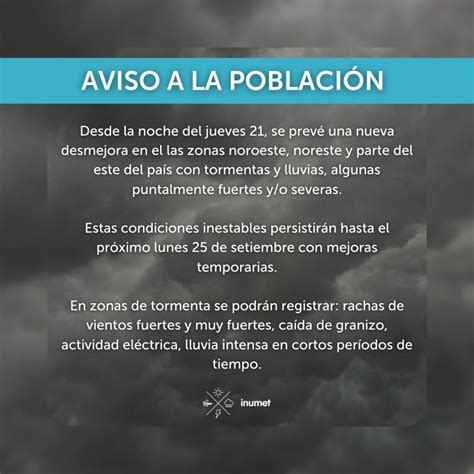 AVISO A LA POBLACIÓN

Desde la noche del jueves 21, se prevé una nueva desmejora en el las zonas noroeste, noreste y parte del este del país con tormentas y lluvias, algunas puntalmente fuertes y/o severas.

Estas condiciones inestables persistirán hasta el próximo lunes 25 de setiembre con mejoras temporarias.

En zonas de tormenta se podrán registrar: rachas de vientos fuertes y muy fuertes, caída de granizo, actividad eléctrica, lluvia intensa en cortos períodos de tiempo.

inumet